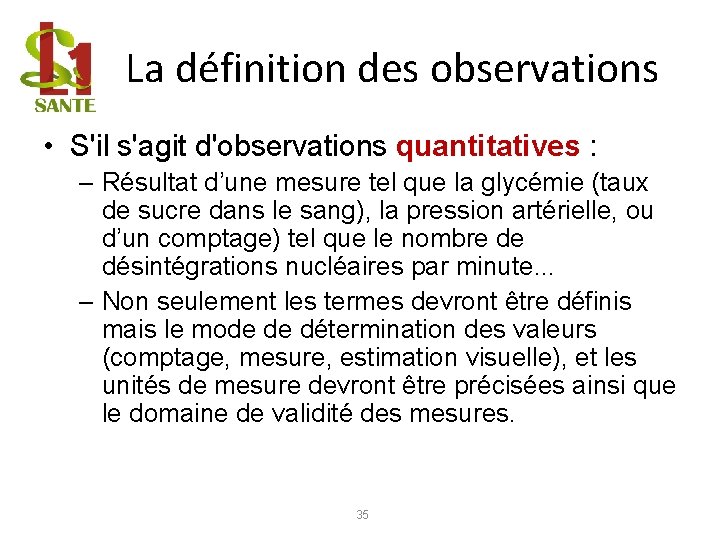 L1
SANTE

La définition des observations

• S'il s'agit d'observations quantitatives :
– Résultat d’une mesure tel que la glycémie (taux de sucre dans le sang), la pression artérielle, ou d’un comptage) tel que le nombre de désintégrations nucléaires par minute...
– Non seulement les termes devront être définis mais le mode de détermination des valeurs (comptage, mesure, estimation visuelle), et les unités de mesure devront être précisées ainsi que le domaine de validité des mesures.

35